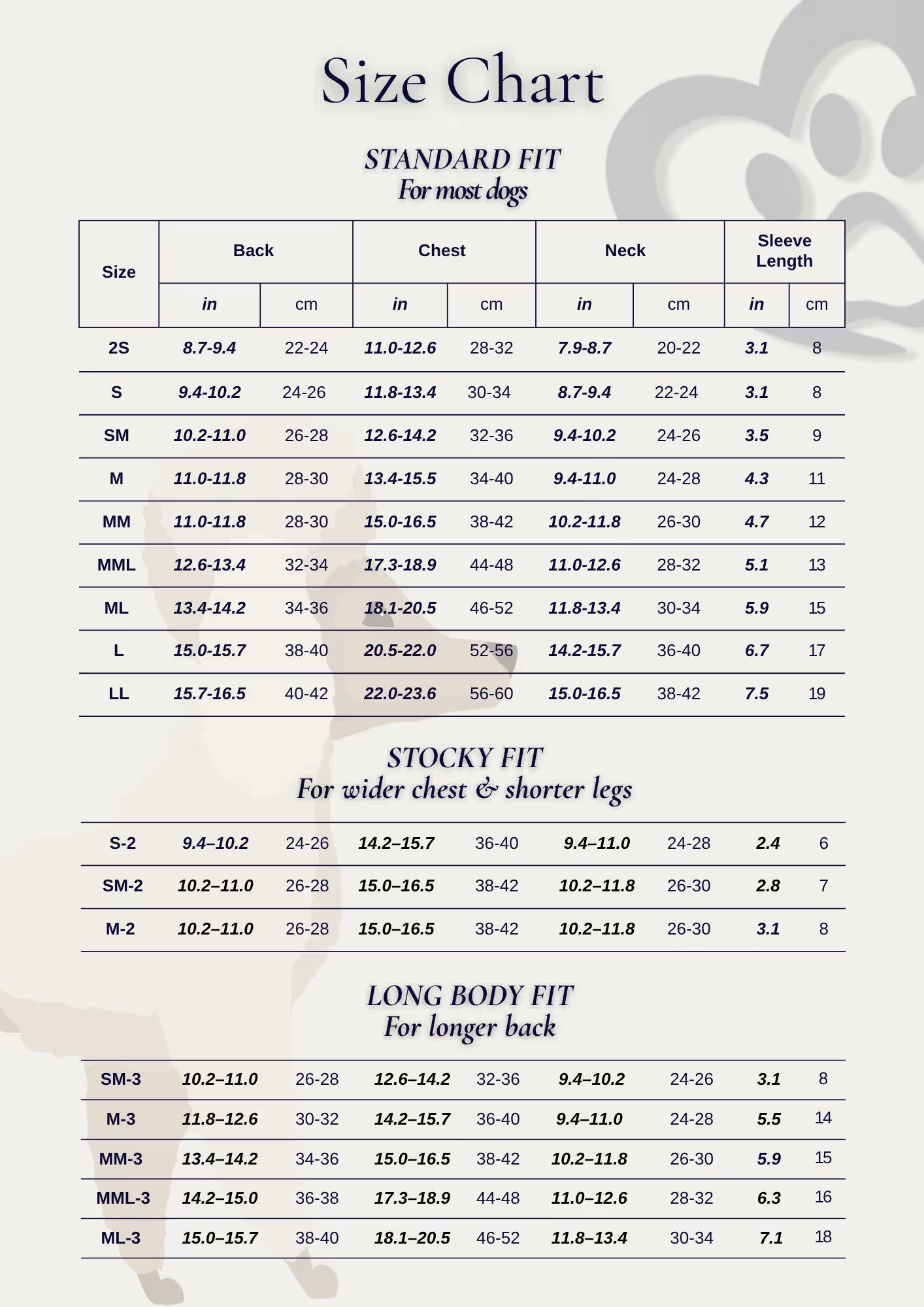 Size Chart

STANDARD FIT
For most dogs

| Size | Back | | Chest | | Neck | | Sleeve Length | |
|---|---|---|---|---|---|---|---|---|
| | in | cm | in | cm | in | cm | in | cm |
| 2S | 8.7-9.4 | 22-24 | 11.0-12.6 | 28-32 | 7.9-8.7 | 20-22 | 3.1 | 8 |
| S | 9.4-10.2 | 24-26 | 11.8-13.4 | 30-34 | 8.7-9.4 | 22-24 | 3.1 | 8 |
| SM | 10.2-11.0 | 26-28 | 12.6-14.2 | 32-36 | 9.4-10.2 | 24-26 | 3.5 | 9 |
| M | 11.0-11.8 | 28-30 | 13.4-15.5 | 34-40 | 9.4-11.0 | 24-28 | 4.3 | 11 |
| MM | 11.0-11.8 | 28-30 | 15.0-16.5 | 38-42 | 10.2-11.8 | 26-30 | 4.7 | 12 |
| MML | 12.6-13.4 | 32-34 | 17.3-18.9 | 44-48 | 11.0-12.6 | 28-32 | 5.1 | 13 |
| ML | 13.4-14.2 | 34-36 | 18.1-20.5 | 46-52 | 11.8-13.4 | 30-34 | 5.9 | 15 |
| L | 15.0-15.7 | 38-40 | 20.5-22.0 | 52-56 | 14.2-15.7 | 36-40 | 6.7 | 17 |
| LL | 15.7-16.5 | 40-42 | 22.0-23.6 | 56-60 | 15.0-16.5 | 38-42 | 7.5 | 19 |

STOCKY FIT
For wider chest & shorter legs

| S-2 | 9.4–10.2 | 24-26 | 14.2–15.7 | 36-40 | 9.4–11.0 | 24-28 | 2.4 | 6 |
|---|---|---|---|---|---|---|---|---|
| SM-2 | 10.2–11.0 | 26-28 | 15.0–16.5 | 38-42 | 10.2–11.8 | 26-30 | 2.8 | 7 |
| M-2 | 10.2–11.0 | 26-28 | 15.0–16.5 | 38-42 | 10.2–11.8 | 26-30 | 3.1 | 8 |

LONG BODY FIT
For longer back

| SM-3 | 10.2–11.0 | 26-28 | 12.6–14.2 | 32-36 | 9.4–10.2 | 24-26 | 3.1 | 8 |
|---|---|---|---|---|---|---|---|---|
| M-3 | 11.8–12.6 | 30-32 | 14.2–15.7 | 36-40 | 9.4–11.0 | 24-28 | 5.5 | 14 |
| MM-3 | 13.4–14.2 | 34-36 | 15.0–16.5 | 38-42 | 10.2–11.8 | 26-30 | 5.9 | 15 |
| MML-3 | 14.2–15.0 | 36-38 | 17.3–18.9 | 44-48 | 11.0–12.6 | 28-32 | 6.3 | 16 |
| ML-3 | 15.0–15.7 | 38-40 | 18.1–20.5 | 46-52 | 11.8–13.4 | 30-34 | 7.1 | 18 |